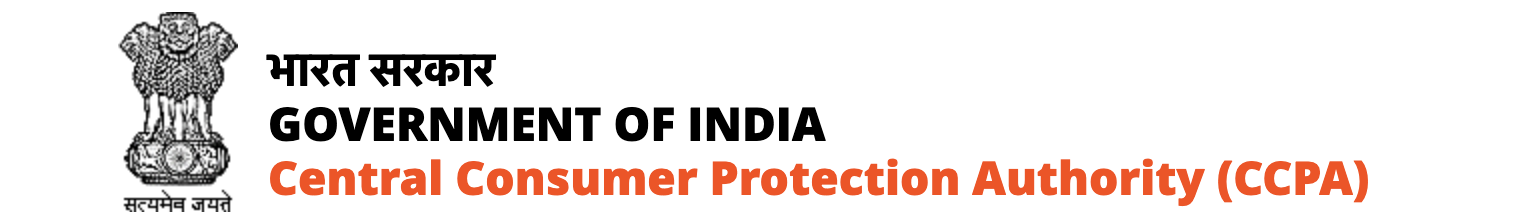 सत्यमेव जयते

भारत सरकार
GOVERNMENT OF INDIA
Central Consumer Protection Authority (CCPA)